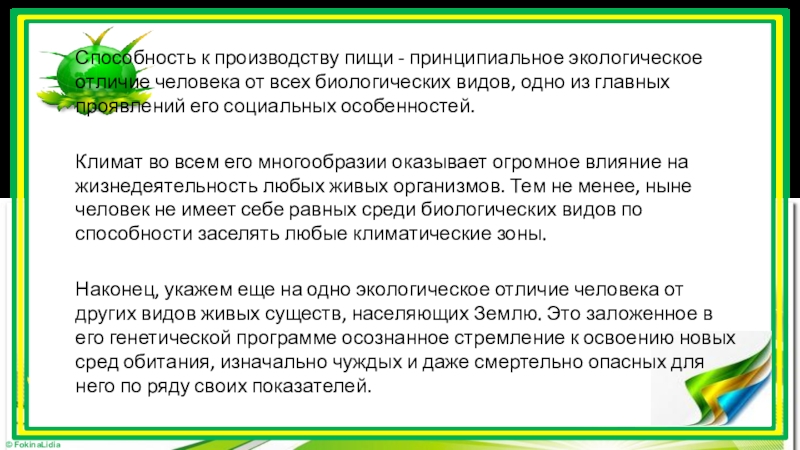 Способность к производству пищи - принципиальное экологическое отличие человека от всех биологических видов, одно из главных проявлений его социальных особенностей.

Климат во всем его многообразии оказывает огромное влияние на жизнедеятельность любых живых организмов. Тем не менее, ныне человек не имеет себе равных среди биологических видов по способности заселять любые климатические зоны.

Наконец, укажем еще на одно экологическое отличие человека от других видов живых существ, населяющих Землю. Это заложенное в его генетической программе осознанное стремление к освоению новых сред обитания, изначально чуждых и даже смертельно опасных для него по ряду своих показателей.

© FokinaLidia